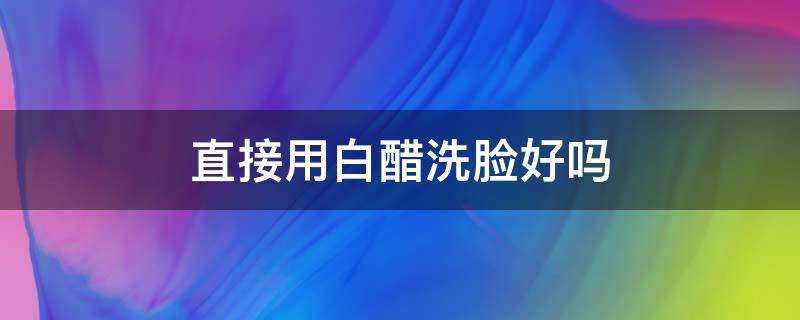 直接用白醋洗脸好吗